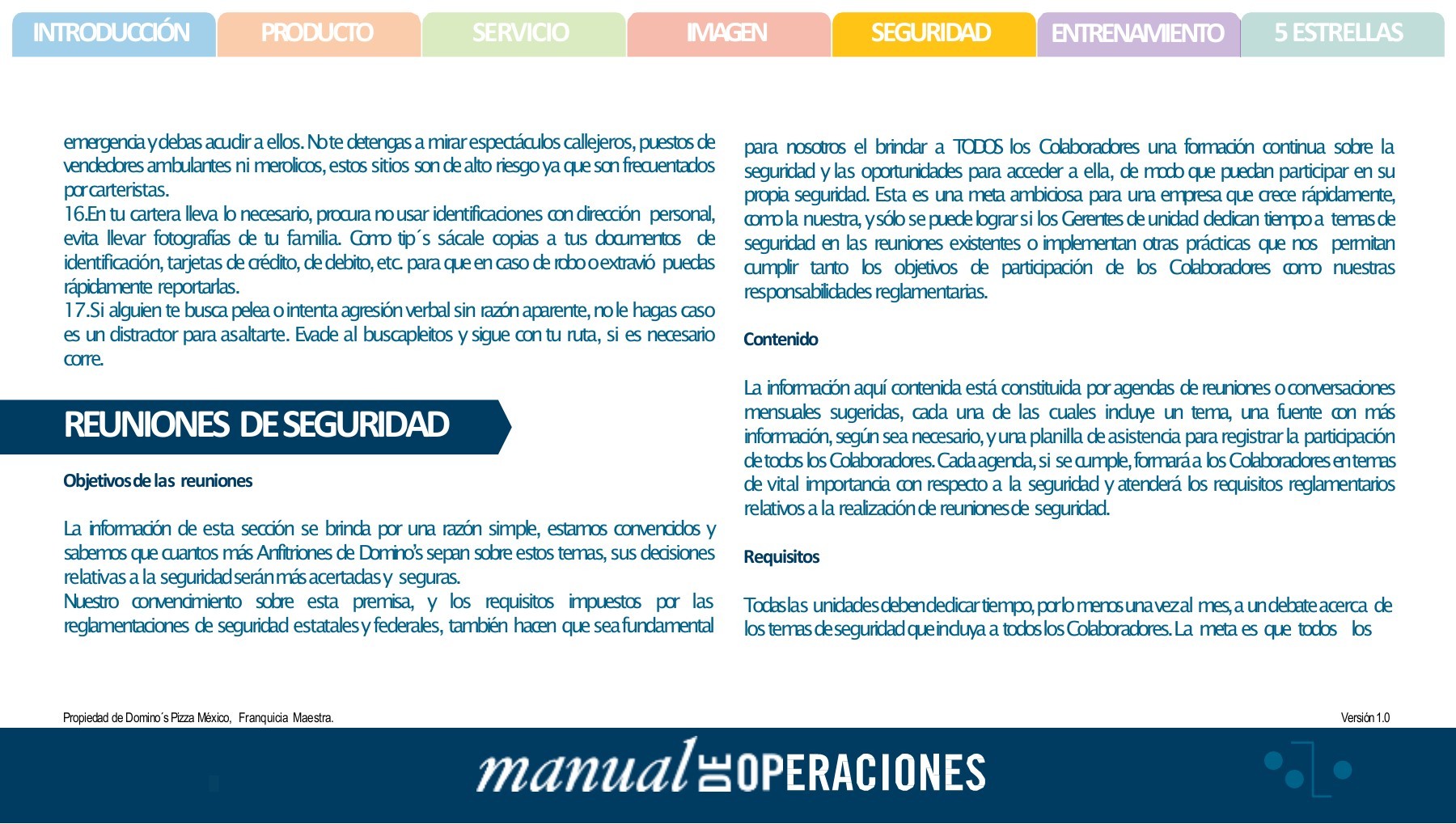 INTRODUCCIÓN PRODUCTO SERVICIO IMAGEN SEGURIDAD ENTRENAMIENTO 5 ESTRELLAS

emergencia y debas acudir a ellos. No te detengas a mirar espectáculos callejeros, puestos de vendedores ambulantes ni merolicos, estos sitios son de alto riesgo ya que son frecuentados por carteristas.
16.En tu cartera lleva lo necesario, procura no usar identificaciones con dirección personal, evita llevar fotografías de tu familia. Como tip´s sácale copias a tus documentos de identificación, tarjetas de crédito, de debito, etc. para que en caso de robo o extravió puedas rápidamente reportarlas.
17.Si alguien te busca pelea o intenta agresión verbal sin razón aparente, no le hagas caso es un distractor para asaltarte. Evade al buscapleitos y sigue con tu ruta, si es necesario corre.

REUNIONES DE SEGURIDAD

Objetivos de las reuniones

La información de esta sección se brinda por una razón simple, estamos convencidos y sabemos que cuantos más Anfitriones de Domino's sepan sobre estos temas, sus decisiones relativas a la seguridad serán más acertadas y seguras.
Nuestro convencimiento sobre esta premisa, y los requisitos impuestos por las reglamentaciones de seguridad estatales y federales, también hacen que sea fundamental para nosotros el brindar a TODOS los Colaboradores una formación continua sobre la seguridad y las oportunidades para acceder a ella, de modo que puedan participar en su propia seguridad. Esta es una meta ambiciosa para una empresa que crece rápidamente, como la nuestra, y sólo se puede lograr si los Gerentes de unidad dedican tiempo a temas de seguridad en las reuniones existentes o implementan otras prácticas que nos permitan cumplir tanto los objetivos de participación de los Colaboradores como nuestras responsabilidades reglamentarias.

Contenido

La información aquí contenida está constituida por agendas de reuniones o conversaciones mensuales sugeridas, cada una de las cuales incluye un tema, una fuente con más información, según sea necesario, y una planilla de asistencia para registrar la participación de todos los Colaboradores. Cada agenda, si se cumple, formará a los Colaboradores en temas de vital importancia con respecto a la seguridad y atenderá los requisitos reglamentarios relativos a la realización de reuniones de seguridad.

Requisitos

Todas las unidades deben dedicar tiempo, por lo menos una vez al mes, a un debate acerca de los temas de seguridad que incluya a todos los Colaboradores. La meta es que todos los

Propiedad de Domino´s Pizza México, Franquicia Maestra.
Versión 1.0

manual DE OPERACIONES